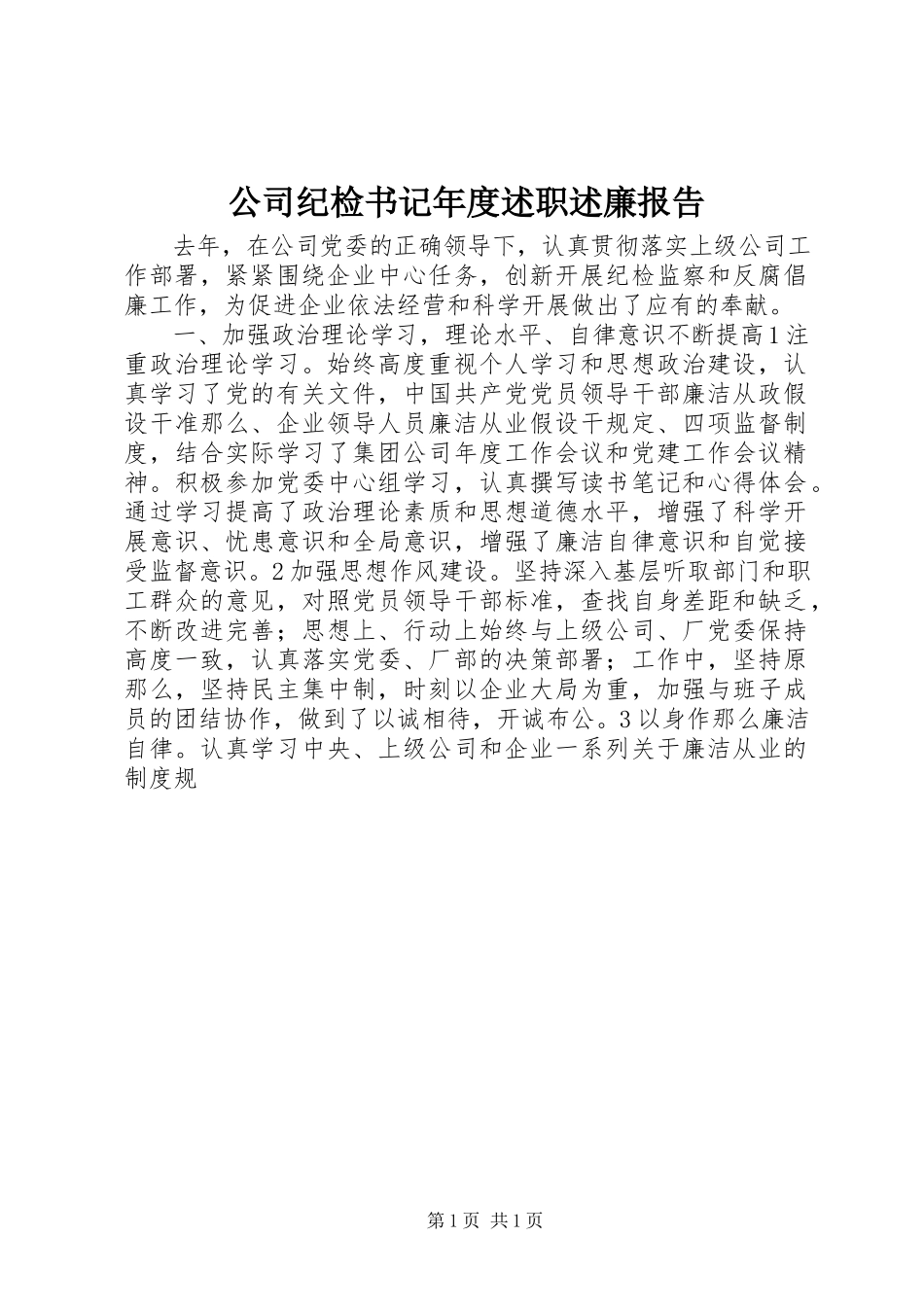 公司纪检书记年度述职述廉报告

去年，在公司党委的正确领导下，认真贯彻落实上级公司工作部署，紧紧围绕企业中心任务，创新开展纪检监察和反腐倡廉工作，为促进企业依法经营和科学开展做出了应有的奉献。

一、加强政治理论学习，理论水平、自律意识不断提高1注重政治理论学习。始终高度重视个人学习和思想政治建设，认真学习了党的有关文件，中国共产党党员领导干部廉洁从政假设干准那么、企业领导人员廉洁从业假设干规定、四项监督制度，结合实际学习了集团公司年度工作会议和党建工作会议精神。积极参加党委中心组学习，认真撰写读书笔记和心得体会。通过学习提高了政治理论素质和思想道德水平，增强了科学开展意识、忧患意识和全局意识，增强了廉洁自律意识和自觉接受监督意识。2加强思想作风建设。坚持深入基层听取部门和职工群众的意见，对照党员领导干部标准，查找自身差距和缺乏，不断改进完善；思想上、行动上始终与上级公司、厂党委保持高度一致，认真落实党委、厂部的决策部署；工作中，坚持原那么，坚持民主集中制，时刻以企业大局为重，加强与班子成员的团结协作，做到了以诚相待，开诚布公。3以身作那么廉洁自律。认真学习中央、上级公司和企业一系列关于廉洁从业的制度规

第1页 共1页